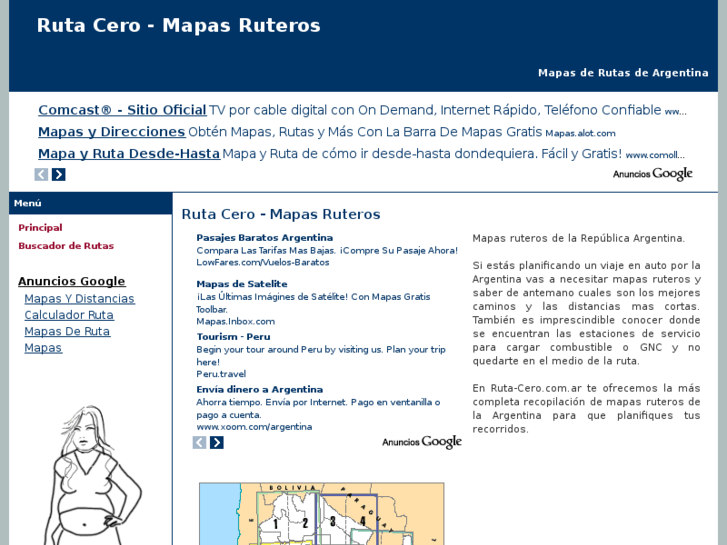 Ruta Cero - Mapas Ruteros

Mapas de Rutas de Argentina

Comcast® - Sitio Oficial TV por cable digital con On Demand, Internet Rápido, Teléfono Confiable ww...

Mapas y Direcciones Obtén Mapas, Rutas y Más Con La Barra De Mapas Gratis Mapas.alot.com

Mapa y Ruta Desde-Hasta Mapa y Ruta de cómo ir desde-hasta dondequiera. Fácil y Gratis! www.comoll...

Anuncios Google

Menú

Principal

Buscador de Rutas

Anuncios Google

Mapas Y Distancias

Calculador Ruta

Mapas De Ruta

Mapas

Ruta Cero - Mapas Ruteros

Pasajes Baratos Argentina
Compara Las Tarifas Mas Bajas. ¡Compre Su Pasaje Ahora!
LowFares.com/Vuelos-Baratos

Mapas de Satelite
¡Las Últimas Imágines de Satélite! Con Mapas Gratis Toolbar.
Mapas.Inbox.com

Tourism - Peru
Begin your tour around Peru by visiting us. Plan your trip here!
Peru.travel

Envía dinero a Argentina
Ahorra tiempo. Envía por Internet. Pago en ventanilla o pago a cuenta.
www.xoom.com/argentina

Anuncios Google

Mapas ruteros de la República Argentina.

Si estás planificando un viaje en auto por la Argentina vas a necesitar mapas ruteros y saber de antemano cuales son los mejores caminos y las distancias mas cortas. También es imprescindible conocer donde se encuentran las estaciones de servicio para cargar combustible o GNC y no quedarte en el medio de la ruta.

En Ruta-Cero.com.ar te ofrecemos la más completa recopilación de mapas ruteros de la Argentina para que planifiques tus recorridos.

BOLIVIA
PARAGUAY
1 2 3 4